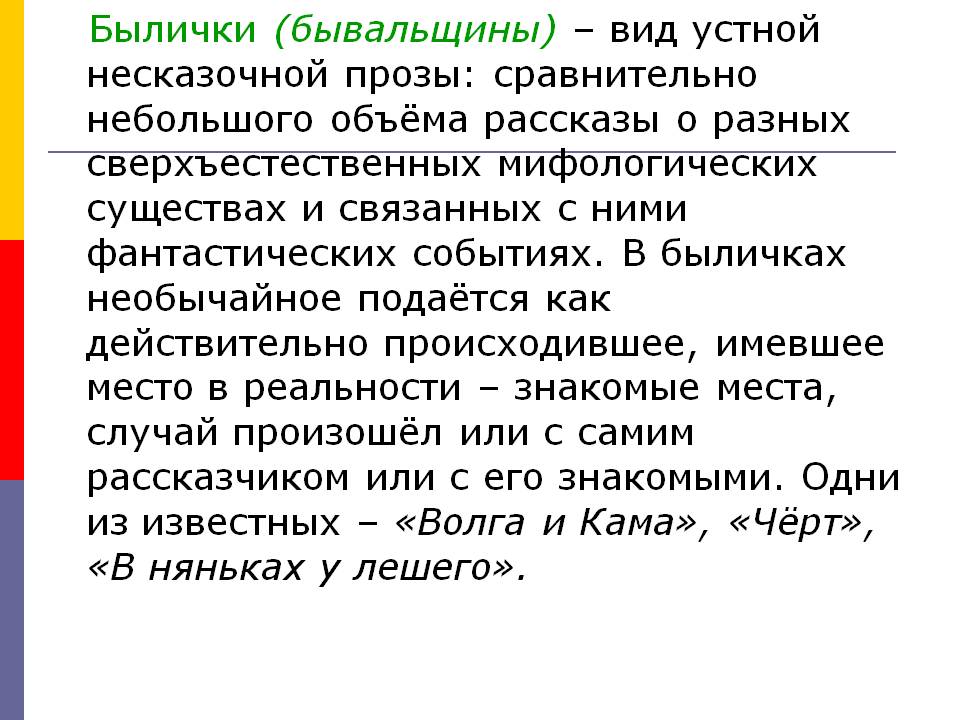 Былички (бывальщины) – вид устной несказочной прозы: сравнительно небольшого объёма рассказы о разных сверхъестественных мифологических существах и связанных с ними фантастических событиях. В быличках необычайное подаётся как действительно происходившее, имевшее место в реальности – знакомые места, случай произошёл или с самим рассказчиком или с его знакомыми. Одни из известных – «Волга и Кама», «Чёрт», «В няньках у лешего».